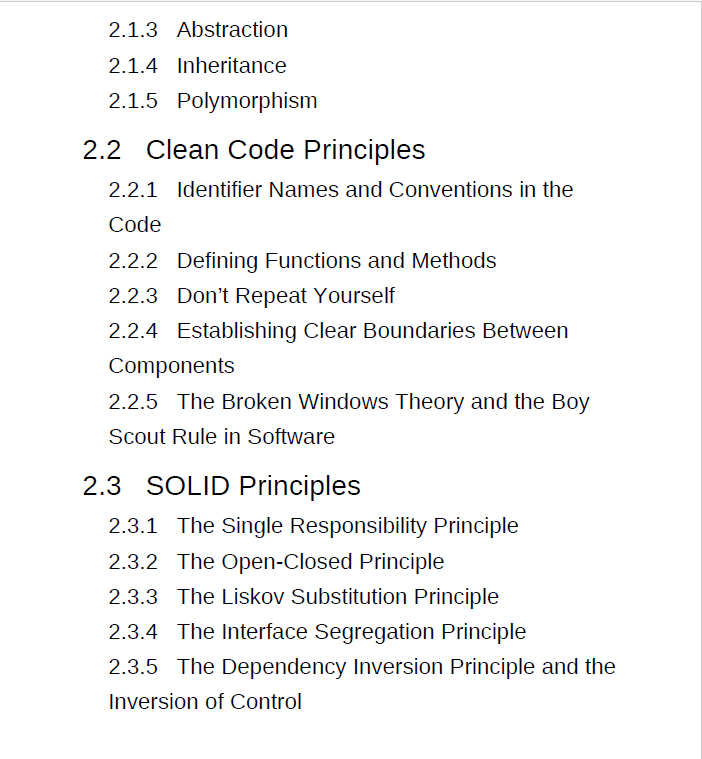 2.1.3 Abstraction
2.1.4 Inheritance
2.1.5 Polymorphism

2.2 Clean Code Principles
2.2.1 Identifier Names and Conventions in the Code
2.2.2 Defining Functions and Methods
2.2.3 Don't Repeat Yourself
2.2.4 Establishing Clear Boundaries Between Components
2.2.5 The Broken Windows Theory and the Boy Scout Rule in Software

2.3 SOLID Principles
2.3.1 The Single Responsibility Principle
2.3.2 The Open-Closed Principle
2.3.3 The Liskov Substitution Principle
2.3.4 The Interface Segregation Principle
2.3.5 The Dependency Inversion Principle and the Inversion of Control